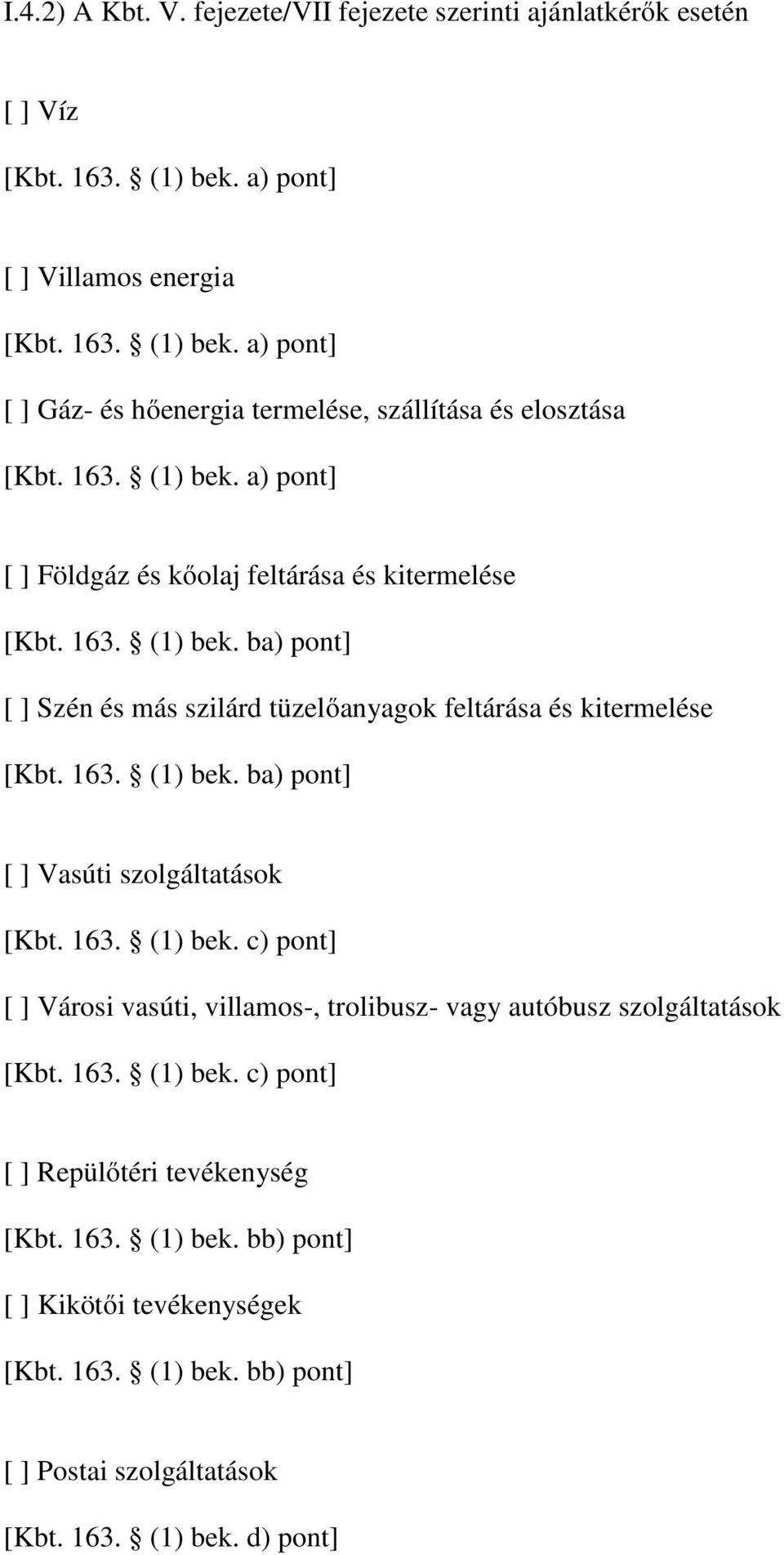 I.4.2) A Kbt. V. fejezete/VII fejezete szerinti ajánlatkérők esetén

[ ] Víz

[Kbt. 163. § (1) bek. a) pont]

[ ] Villamos energia

[Kbt. 163. § (1) bek. a) pont]

[ ] Gáz- és hőenergia termelése, szállítása és elosztása

[Kbt. 163. § (1) bek. a) pont]

[ ] Földgáz és kőolaj feltárása és kitermelése

[Kbt. 163. § (1) bek. ba) pont]

[ ] Szén és más szilárd tüzelőanyagok feltárása és kitermelése

[Kbt. 163. § (1) bek. ba) pont]

[ ] Vasúti szolgáltatások

[Kbt. 163. § (1) bek. c) pont]

[ ] Városi vasúti, villamos-, trolibusz- vagy autóbusz szolgáltatások

[Kbt. 163. § (1) bek. c) pont]

[ ] Repülőtéri tevékenység

[Kbt. 163. § (1) bek. bb) pont]

[ ] Kikötői tevékenységek

[Kbt. 163. § (1) bek. bb) pont]

[ ] Postai szolgáltatások

[Kbt. 163. § (1) bek. d) pont]